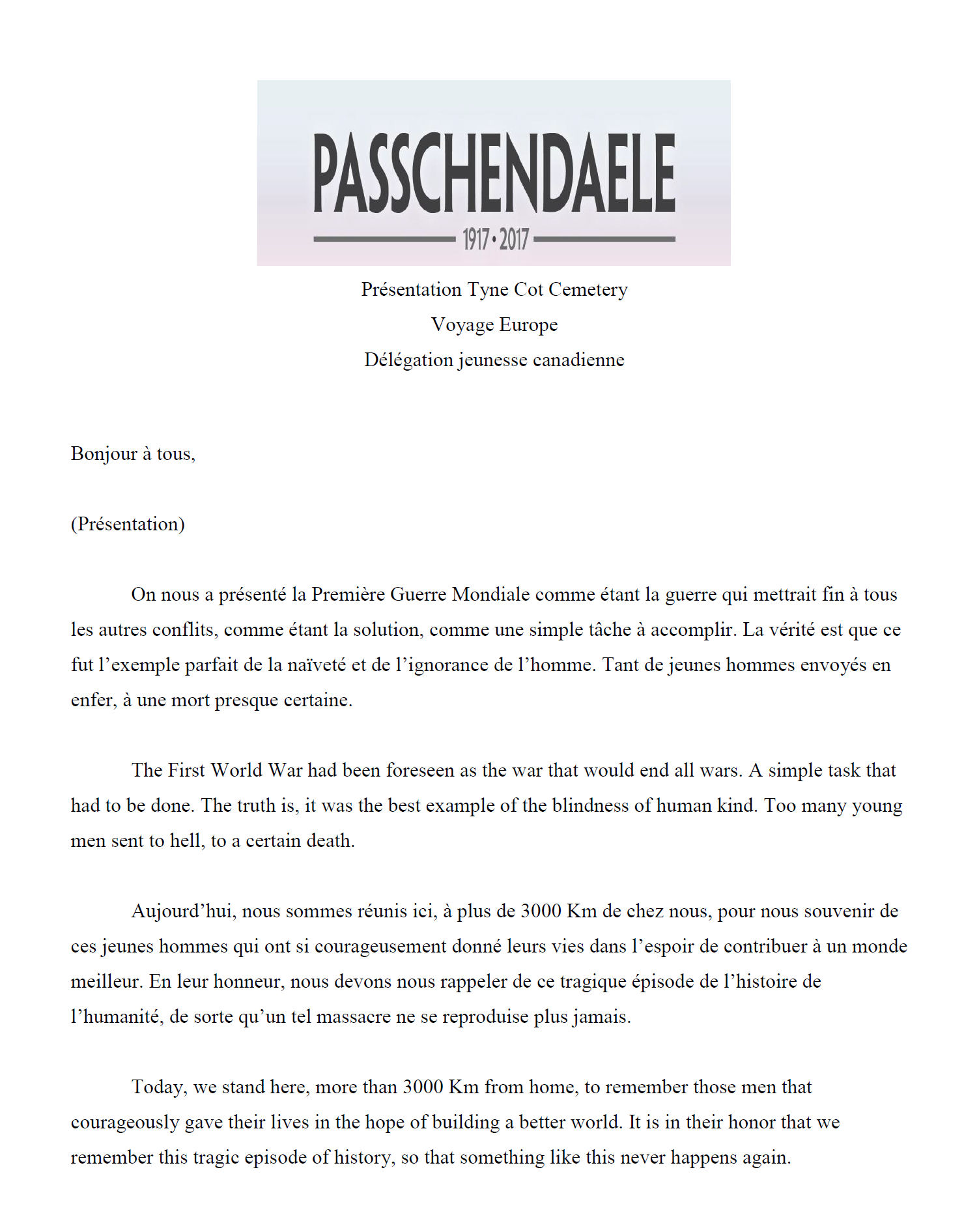 PASSCHENDAELE
1917 • 2017

Présentation Tyne Cot Cemetery
Voyage Europe
Délégation jeunesse canadienne

Bonjour à tous,

(Présentation)

On nous a présenté la Première Guerre Mondiale comme étant la guerre qui mettrait fin à tous les autres conflits, comme étant la solution, comme une simple tâche à accomplir. La vérité est que ce fut l'exemple parfait de la naïveté et de l'ignorance de l'homme. Tant de jeunes hommes envoyés en enfer, à une mort presque certaine.

The First World War had been foreseen as the war that would end all wars. A simple task that had to be done. The truth is, it was the best example of the blindness of human kind. Too many young men sent to hell, to a certain death.

Aujourd'hui, nous sommes réunis ici, à plus de 3000 Km de chez nous, pour nous souvenir de ces jeunes hommes qui ont si courageusement donné leurs vies dans l'espoir de contribuer à un monde meilleur. En leur honneur, nous devons nous rappeler de ce tragique épisode de l'histoire de l'humanité, de sorte qu'un tel massacre ne se reproduise plus jamais.

Today, we stand here, more than 3000 Km from home, to remember those men that courageously gave their lives in the hope of building a better world. It is in their honor that we remember this tragic episode of history, so that something like this never happens again.